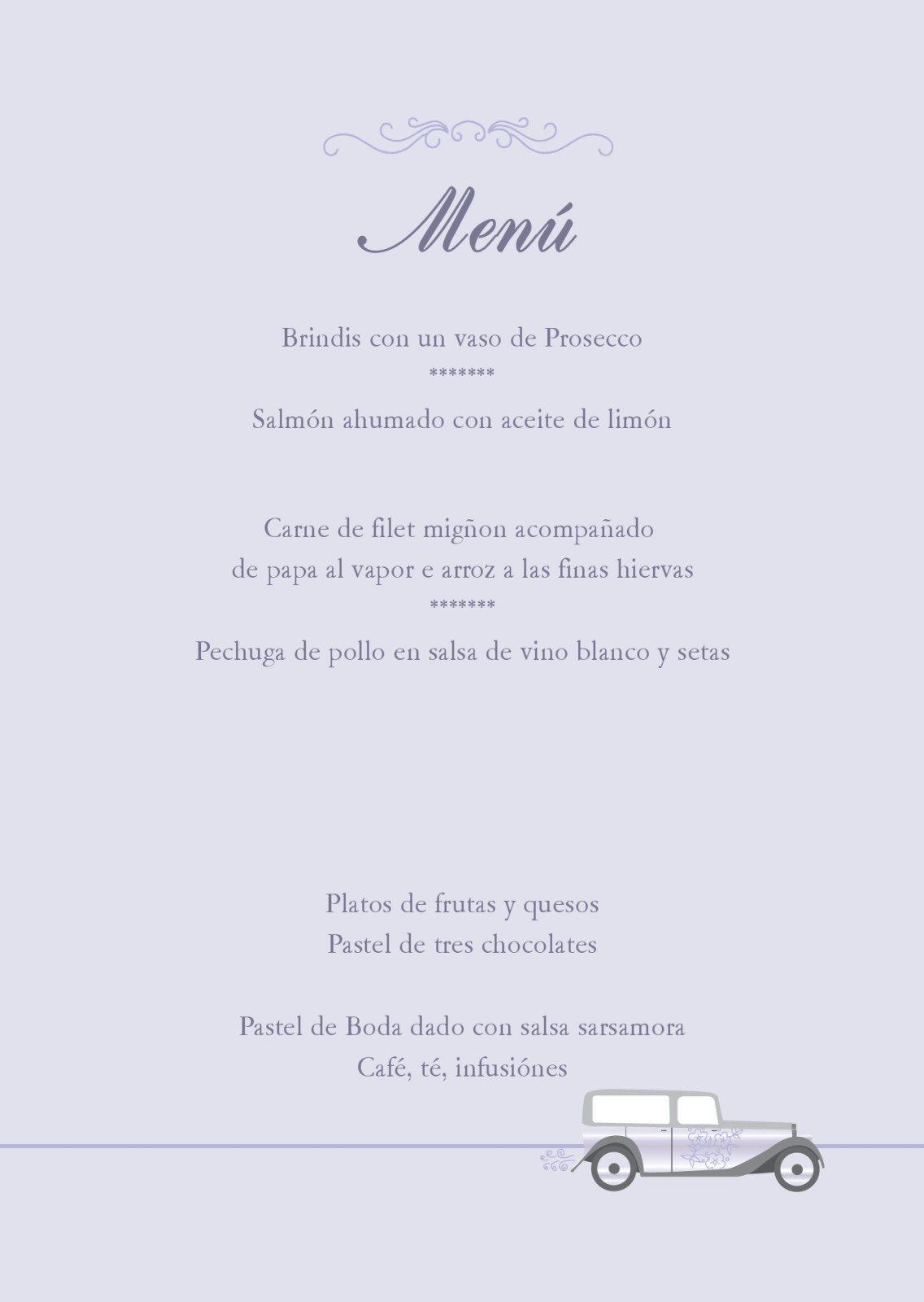 Menú

Brindis con un vaso de Prosecco
*******
Salmón ahumado con aceite de limón

Carne de filet migñon acompañado de papa al vapor e arroz a las finas hiervas
*******
Pechuga de pollo en salsa de vino blanco y setas

Platos de frutas y quesos
Pastel de tres chocolates

Pastel de Boda dado con salsa sarsamora
Café, té, infusiónes